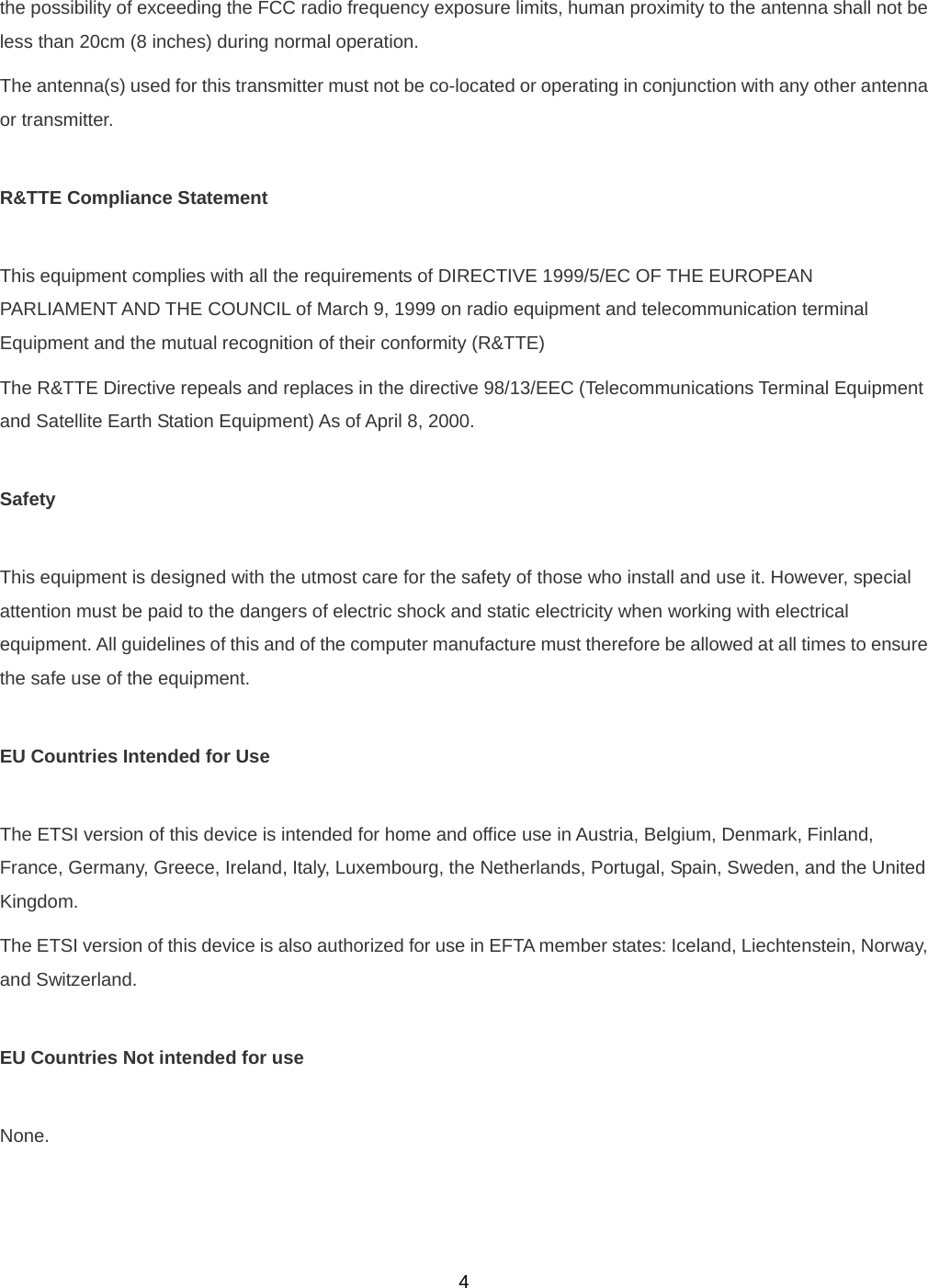 the possibility of exceeding the FCC radio frequency exposure limits, human proximity to the antenna shall not be less than 20cm (8 inches) during normal operation.

The antenna(s) used for this transmitter must not be co-located or operating in conjunction with any other antenna or transmitter.

R&TTE Compliance Statement

This equipment complies with all the requirements of DIRECTIVE 1999/5/EC OF THE EUROPEAN PARLIAMENT AND THE COUNCIL of March 9, 1999 on radio equipment and telecommunication terminal Equipment and the mutual recognition of their conformity (R&TTE)

The R&TTE Directive repeals and replaces in the directive 98/13/EEC (Telecommunications Terminal Equipment and Satellite Earth Station Equipment) As of April 8, 2000.

Safety

This equipment is designed with the utmost care for the safety of those who install and use it. However, special attention must be paid to the dangers of electric shock and static electricity when working with electrical equipment. All guidelines of this and of the computer manufacture must therefore be allowed at all times to ensure the safe use of the equipment.

EU Countries Intended for Use

The ETSI version of this device is intended for home and office use in Austria, Belgium, Denmark, Finland, France, Germany, Greece, Ireland, Italy, Luxembourg, the Netherlands, Portugal, Spain, Sweden, and the United Kingdom.

The ETSI version of this device is also authorized for use in EFTA member states: Iceland, Liechtenstein, Norway, and Switzerland.

EU Countries Not intended for use

None.

4